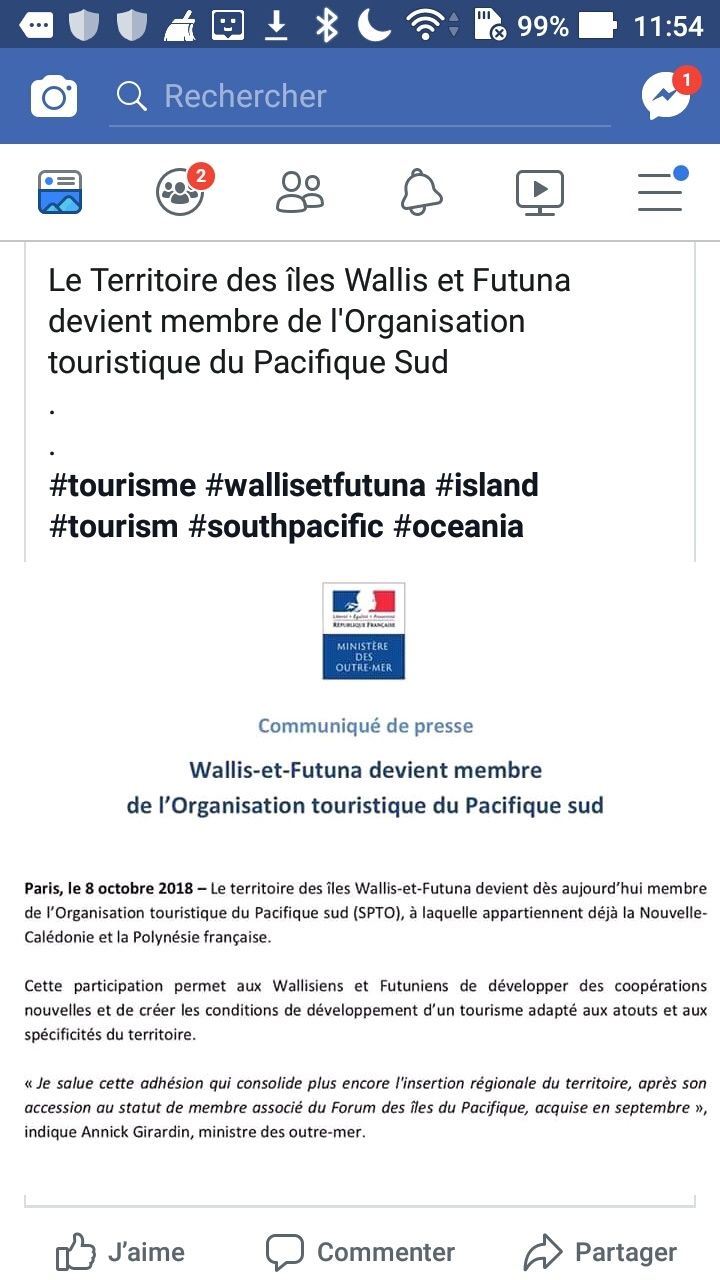 99% 11:54

Rechercher

1

2

Le Territoire des îles Wallis et Futuna devient membre de l'Organisation touristique du Pacifique Sud
.
.
#tourisme #wallisetfutuna #island #tourism #southpacific #oceania

Liberté • Égalité • Fraternité
RÉPUBLIQUE FRANÇAISE

MINISTÈRE DES OUTRE-MER

Communiqué de presse

Wallis-et-Futuna devient membre de l'Organisation touristique du Pacifique sud

Paris, le 8 octobre 2018 – Le territoire des îles Wallis-et-Futuna devient dès aujourd'hui membre de l'Organisation touristique du Pacifique sud (SPTO), à laquelle appartiennent déjà la Nouvelle-Calédonie et la Polynésie française.

Cette participation permet aux Wallisiens et Futuniens de développer des coopérations nouvelles et de créer les conditions de développement d'un tourisme adapté aux atouts et aux spécificités du territoire.

« Je salue cette adhésion qui consolide plus encore l'insertion régionale du territoire, après son accession au statut de membre associé du Forum des îles du Pacifique, acquise en septembre », indique Annick Girardin, ministre des outre-mer.

J'aime Commenter Partager